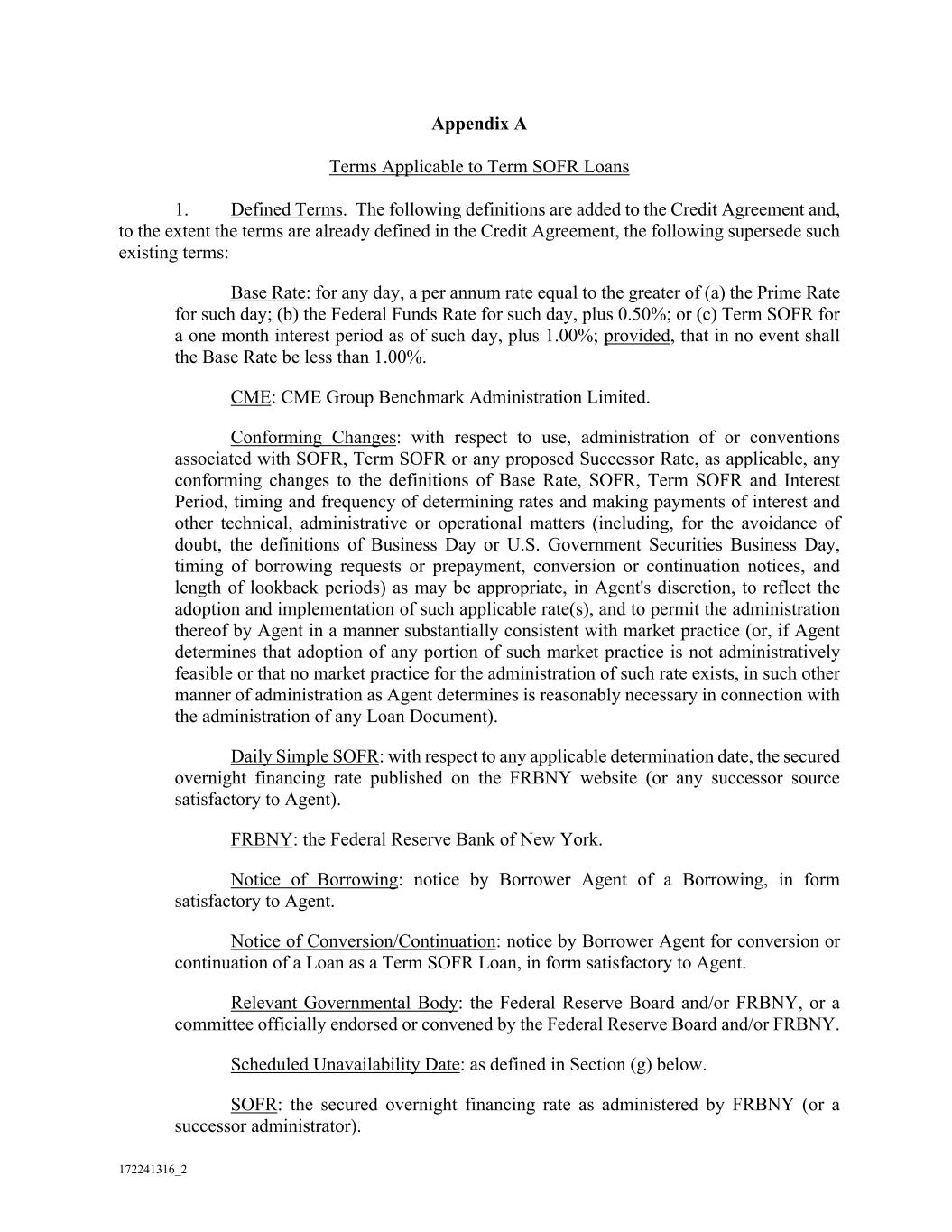 Appendix A

Terms Applicable to Term SOFR Loans

1. Defined Terms. The following definitions are added to the Credit Agreement and, to the extent the terms are already defined in the Credit Agreement, the following supersede such existing terms:

Base Rate: for any day, a per annum rate equal to the greater of (a) the Prime Rate for such day; (b) the Federal Funds Rate for such day, plus 0.50%; or (c) Term SOFR for a one month interest period as of such day, plus 1.00%; provided, that in no event shall the Base Rate be less than 1.00%.

CME: CME Group Benchmark Administration Limited.

Conforming Changes: with respect to use, administration of or conventions associated with SOFR, Term SOFR or any proposed Successor Rate, as applicable, any conforming changes to the definitions of Base Rate, SOFR, Term SOFR and Interest Period, timing and frequency of determining rates and making payments of interest and other technical, administrative or operational matters (including, for the avoidance of doubt, the definitions of Business Day or U.S. Government Securities Business Day, timing of borrowing requests or prepayment, conversion or continuation notices, and length of lookback periods) as may be appropriate, in Agent's discretion, to reflect the adoption and implementation of such applicable rate(s), and to permit the administration thereof by Agent in a manner substantially consistent with market practice (or, if Agent determines that adoption of any portion of such market practice is not administratively feasible or that no market practice for the administration of such rate exists, in such other manner of administration as Agent determines is reasonably necessary in connection with the administration of any Loan Document).

Daily Simple SOFR: with respect to any applicable determination date, the secured overnight financing rate published on the FRBNY website (or any successor source satisfactory to Agent).

FRBNY: the Federal Reserve Bank of New York.

Notice of Borrowing: notice by Borrower Agent of a Borrowing, in form satisfactory to Agent.

Notice of Conversion/Continuation: notice by Borrower Agent for conversion or continuation of a Loan as a Term SOFR Loan, in form satisfactory to Agent.

Relevant Governmental Body: the Federal Reserve Board and/or FRBNY, or a committee officially endorsed or convened by the Federal Reserve Board and/or FRBNY.

Scheduled Unavailability Date: as defined in Section (g) below.

SOFR: the secured overnight financing rate as administered by FRBNY (or a successor administrator).

172241316_2